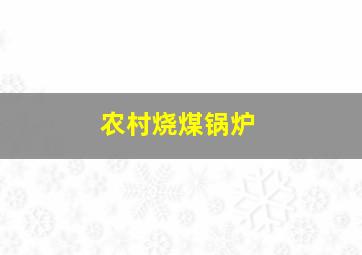 农村烧煤锅炉